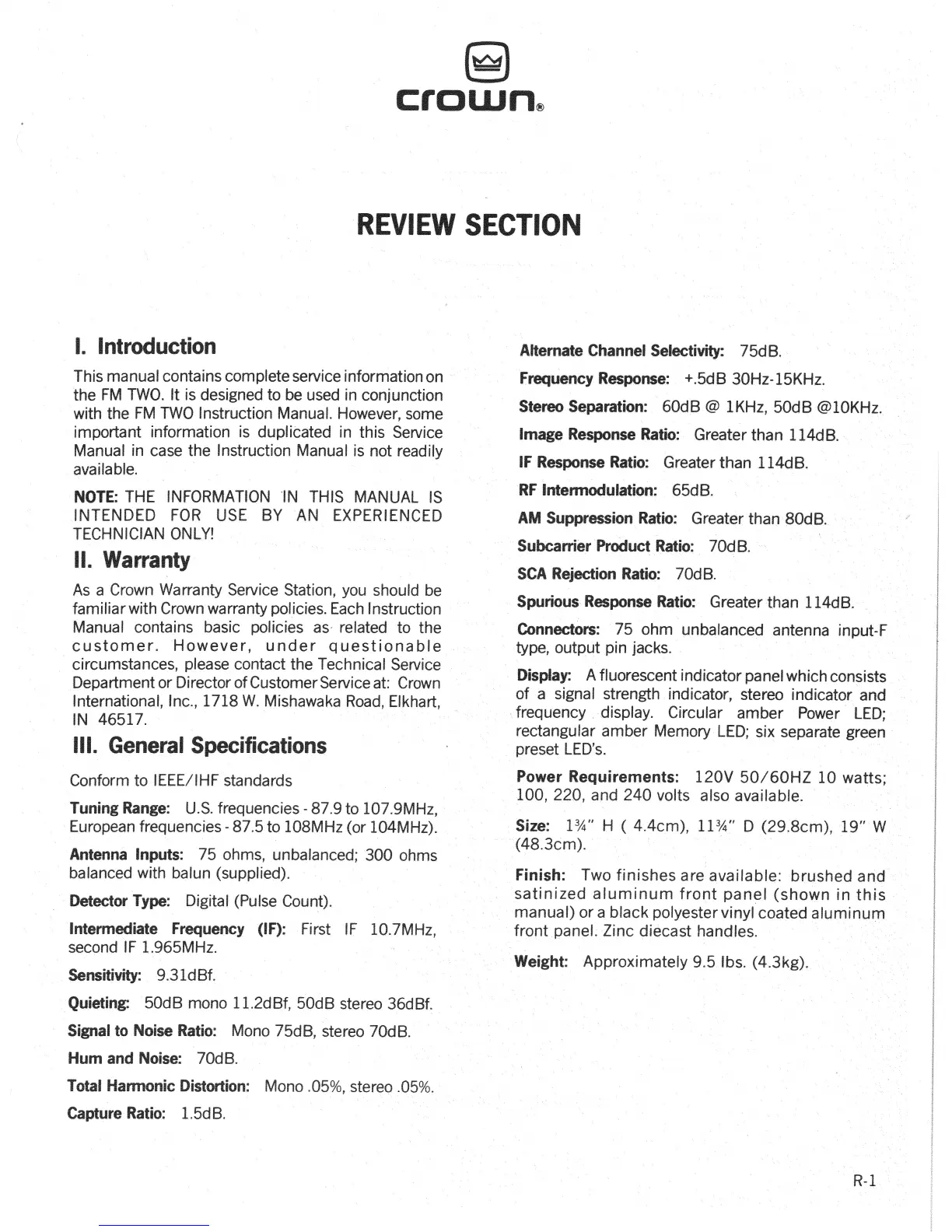 crown®

REVIEW SECTION

I. Introduction

This manual contains complete service information on the FM TWO. It is designed to be used in conjunction with the FM TWO Instruction Manual. However, some important information is duplicated in this Service Manual in case the Instruction Manual is not readily available.

NOTE: THE INFORMATION IN THIS MANUAL IS INTENDED FOR USE BY AN EXPERIENCED TECHNICIAN ONLY!

II. Warranty

As a Crown Warranty Service Station, you should be familiar with Crown warranty policies. Each Instruction Manual contains basic policies as related to the customer. However, under questionable circumstances, please contact the Technical Service Department or Director of Customer Service at: Crown International, Inc., 1718 W. Mishawaka Road, Elkhart, IN 46517.

III. General Specifications

Conform to IEEE/IHF standards

Tuning Range: U.S. frequencies - 87.9 to 107.9MHz, European frequencies - 87.5 to 108MHz (or 104MHz).

Antenna Inputs: 75 ohms, unbalanced; 300 ohms balanced with balun (supplied).

Detector Type: Digital (Pulse Count).

Intermediate Frequency (IF): First IF 10.7MHz, second IF 1.965MHz.

Sensitivity: 9.31dBf.

Quieting: 50dB mono 11.2dBf, 50dB stereo 36dBf.

Signal to Noise Ratio: Mono 75dB, stereo 70dB.

Hum and Noise: 70dB.

Total Harmonic Distortion: Mono .05%, stereo .05%.

Capture Ratio: 1.5dB.

Alternate Channel Selectivity: 75dB.

Frequency Response: +.5dB 30Hz-15KHz.

Stereo Separation: 60dB @ 1KHz, 50dB @10KHz.

Image Response Ratio: Greater than 114dB.

IF Response Ratio: Greater than 114dB.

RF Intermodulation: 65dB.

AM Suppression Ratio: Greater than 80dB.

Subcarrier Product Ratio: 70dB.

SCA Rejection Ratio: 70dB.

Spurious Response Ratio: Greater than 114dB.

Connectors: 75 ohm unbalanced antenna input-F type, output pin jacks.

Display: A fluorescent indicator panel which consists of a signal strength indicator, stereo indicator and frequency display. Circular amber Power LED; rectangular amber Memory LED; six separate green preset LED's.

Power Requirements: 120V 50/60HZ 10 watts; 100, 220, and 240 volts also available.

Size: 1¾" H ( 4.4cm), 11¾" D (29.8cm), 19" W (48.3cm).

Finish: Two finishes are available: brushed and satinized aluminum front panel (shown in this manual) or a black polyester vinyl coated aluminum front panel. Zinc diecast handles.

Weight: Approximately 9.5 lbs. (4.3kg).

R-1